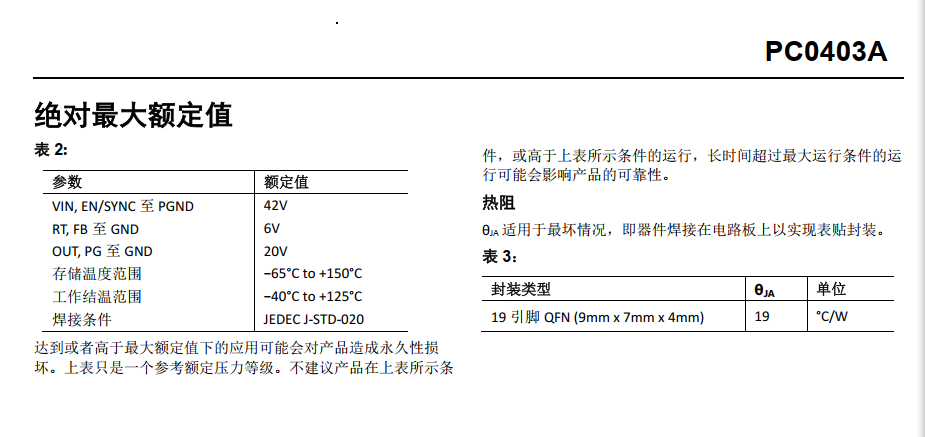 PC0403A

绝对最大额定值

表 2:

| 参数 | 额定值 |
|---|---|
| VIN, EN/SYNC 至 PGND | 42V |
| RT, FB 至 GND | 6V |
| OUT, PG 至 GND | 20V |
| 存储温度范围 | −65°C to +150°C |
| 工作结温范围 | −40°C to +125°C |
| 焊接条件 | JEDEC J-STD-020 |

达到或者高于最大额定值下的应用可能会对产品造成永久性损坏。上表只是一个参考额定压力等级。不建议产品在上表所示条件，或高于上表所示条件的运行，长时间超过最大运行条件的运行可能会影响产品的可靠性。

热阻

$\theta_{JA}$ 适用于最坏情况，即器件焊接在电路板上以实现表贴封装。

表 3:

| 封装类型 | $\theta_{JA}$ | 单位 |
|---|---|---|
| 19 引脚 QFN (9mm x 7mm x 4mm) | 19 | °C/W |